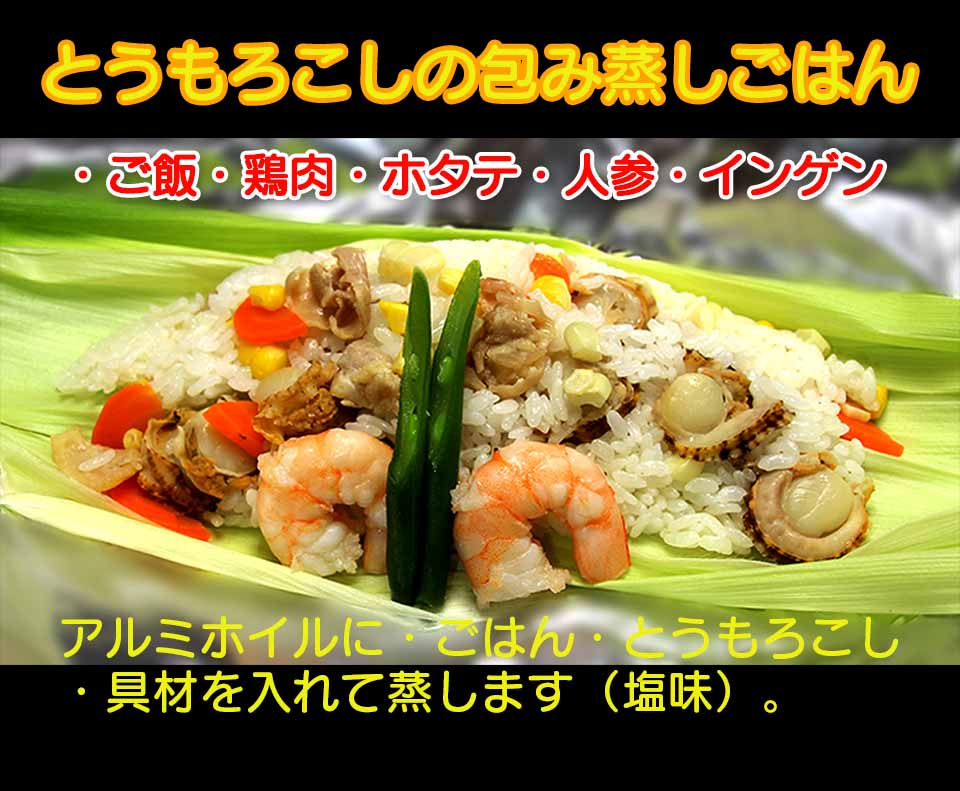 とうもろこしの包み蒸しごはん

・ご飯・鶏肉・ホタテ・人参・インゲン

アルミホイルに・ごはん・とうもろこし・具材を入れて蒸します（塩味）。